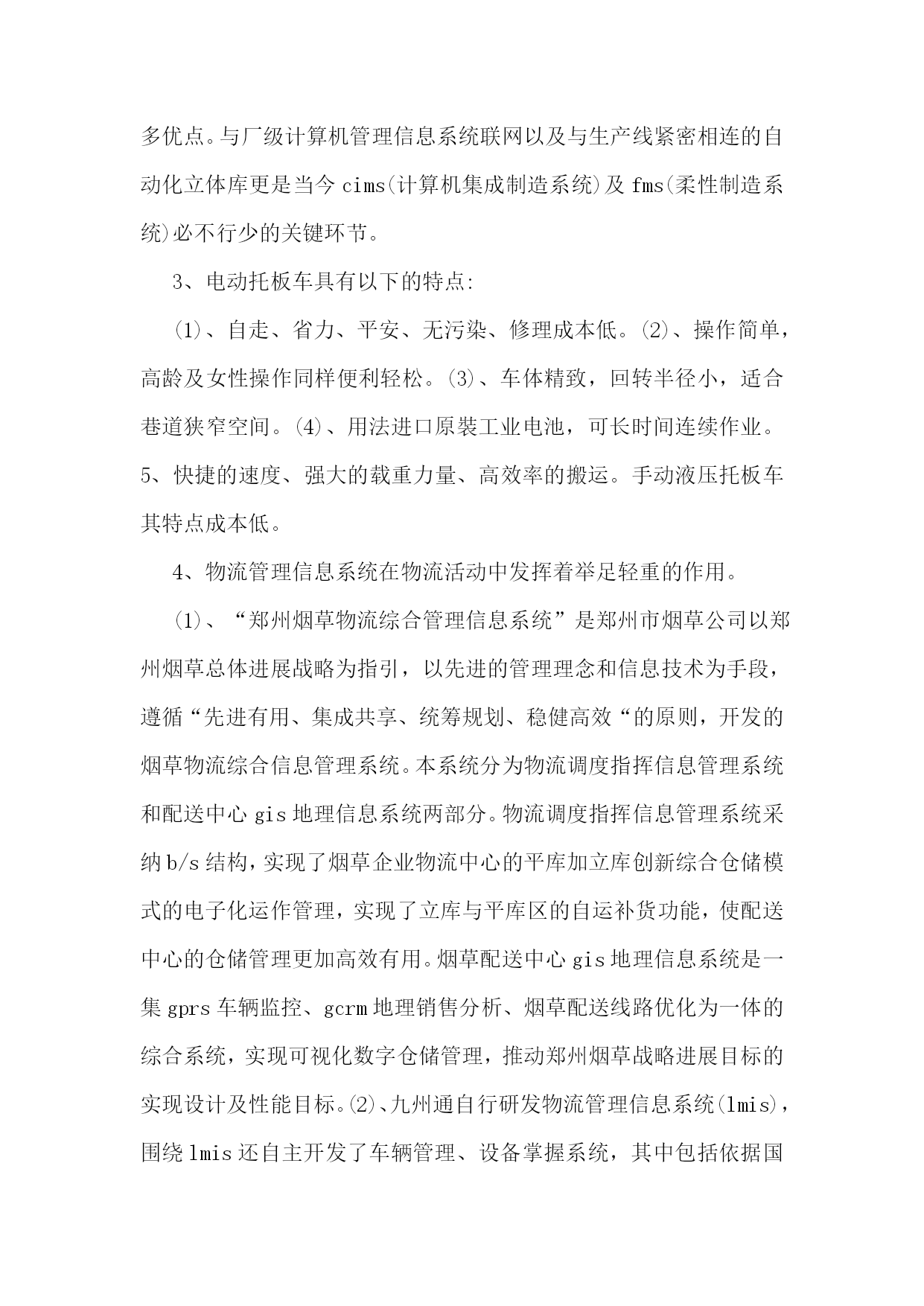 多优点。与厂级计算机管理信息系统联网以及与生产线紧密相连的自动化立体库更是当今 cims(计算机集成制造系统)及 fms(柔性制造系统)必不行少的关键环节。

3、电动托板车具有以下的特点:

(1)、自走、省力、平安、无污染、修理成本低。(2)、操作简单，高龄及女性操作同样便利轻松。(3)、车体精致，回转半径小，适合巷道狭窄空间。(4)、用法进口原装工业电池，可长时间连续作业。5、快捷的速度、强大的载重力量、高效率的搬运。手动液压托板车其特点成本低。

4、物流管理信息系统在物流活动中发挥着举足轻重的作用。

(1)、“郑州烟草物流综合管理信息系统”是郑州市烟草公司以郑州烟草总体进展战略为指引，以先进的管理理念和信息技术为手段，遵循“先进有用、集成共享、统筹规划、稳健高效“的原则，开发的烟草物流综合信息管理系统。本系统分为物流调度指挥信息管理系统和配送中心 gis 地理信息系统两部分。物流调度指挥信息管理系统采纳 b/s 结构，实现了烟草企业物流中心的平库加立库创新综合仓储模式的电子化运作管理，实现了立库与平库区的自运补货功能，使配送中心的仓储管理更加高效有用。烟草配送中心 gis 地理信息系统是一集 gprs 车辆监控、gcrm 地理销售分析、烟草配送线路优化为一体的综合系统，实现可视化数字仓储管理，推动郑州烟草战略进展目标的实现设计及性能目标。(2)、九州通自行研发物流管理信息系统(lmis)，围绕 lmis 还自主开发了车辆管理、设备掌握系统，其中包括依据国